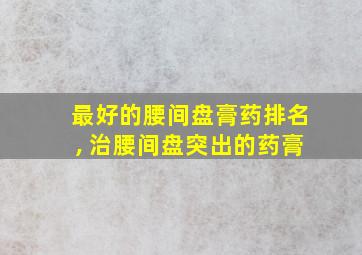 最好的腰间盘膏药排名，治腰间盘突出的药膏